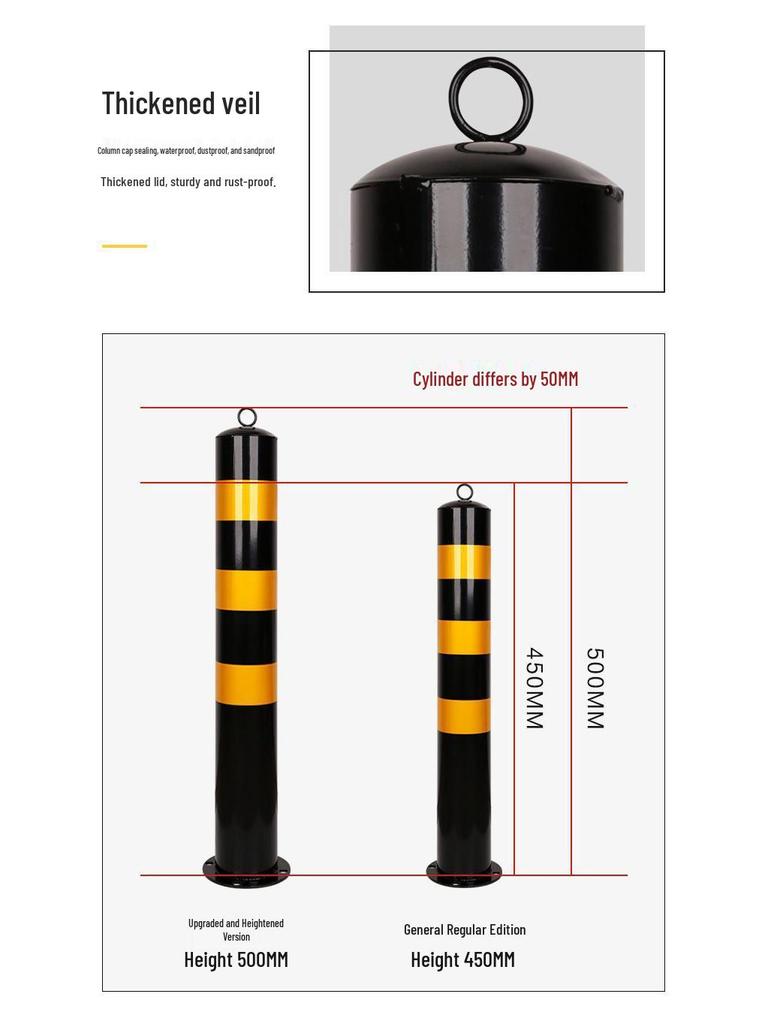 Thickened veil

Column cap sealing, waterproof, dustproof, and sandproof

Thickened lid, sturdy and rust-proof.

Cylinder differs by 50MM

450MM

500MM

Upgraded and Heightened Version

Height 500MM

General Regular Edition

Height 450MM